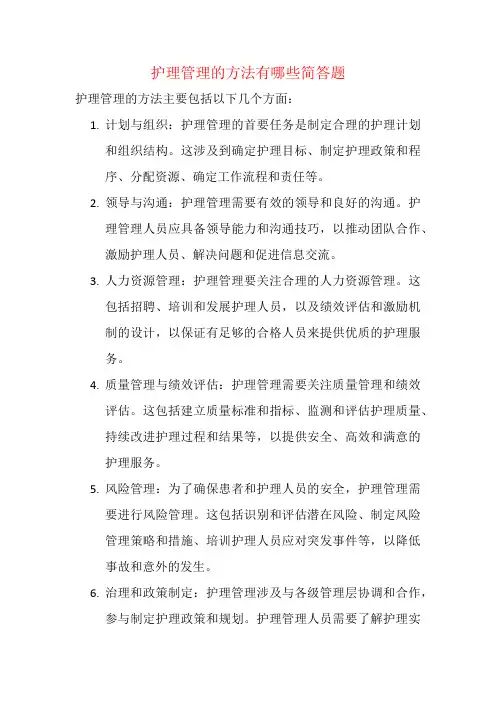 护理管理的方法有哪些简答题

护理管理的方法主要包括以下几个方面：

1. 计划与组织：护理管理的首要任务是制定合理的护理计划和组织结构。这涉及到确定护理目标、制定护理政策和程序、分配资源、确定工作流程和责任等。

2. 领导与沟通：护理管理需要有效的领导和良好的沟通。护理管理人员应具备领导能力和沟通技巧，以推动团队合作、激励护理人员、解决问题和促进信息交流。

3. 人力资源管理：护理管理要关注合理的人力资源管理。这包括招聘、培训和发展护理人员，以及绩效评估和激励机制的设计，以保证有足够的合格人员来提供优质的护理服务。

4. 质量管理与绩效评估：护理管理需要关注质量管理和绩效评估。这包括建立质量标准和指标、监测和评估护理质量、持续改进护理过程和结果等，以提供安全、高效和满意的护理服务。

5. 风险管理：为了确保患者和护理人员的安全，护理管理需要进行风险管理。这包括识别和评估潜在风险、制定风险管理策略和措施、培训护理人员应对突发事件等，以降低事故和意外的发生。

6. 治理和政策制定：护理管理涉及与各级管理层协调和合作，参与制定护理政策和规划。护理管理人员需要了解护理实